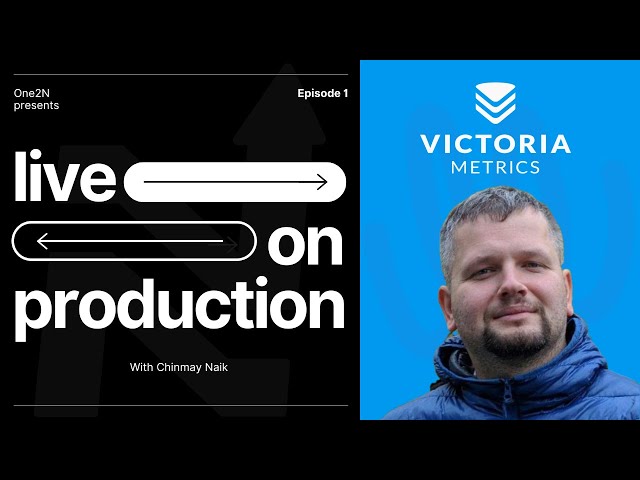 One2N
presents

Episode 1

live
on
production

With Chinmay Naik

VICTORIA
METRICS